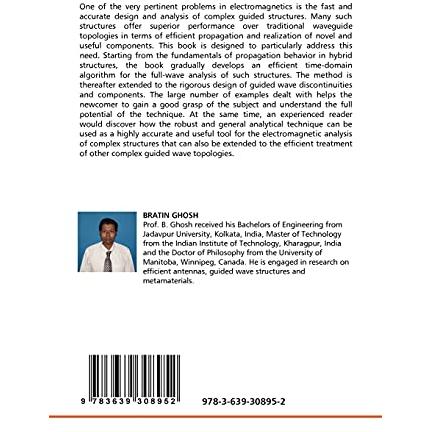 One of the very pertinent problems in electromagnetics is the fast and accurate design and analysis of complex guided structures. Many such structures offer superior performance over traditional waveguide topologies in terms of efficient propagation and realization of novel and useful components. This book is designed to particularly address this need. Starting from the fundamentals of propagation behavior in hybrid structures, the book gradually develops an efficient time-domain algorithm for the full-wave analysis of such structures. The method is thereafter extended to the rigorous design of guided wave discontinuities and components. The large number of examples dealt with helps the newcomer to gain a good grasp of the subject and understand the full potential of the technique. At the same time, an experienced reader would discover how the robust and general analytical technique can be used as a highly accurate and useful tool for the electromagnetic analysis of complex structures that can also be extended to the efficient treatment of other complex guided wave topologies.

BRATIN GHOSH
Prof. B. Ghosh received his Bachelors of Engineering from Jadavpur University, Kolkata, India, Master of Technology from the Indian Institute of Technology, Kharagpur, India and the Doctor of Philosophy from the University of Manitoba, Winnipeg, Canada. He is engaged in research on efficient antennas, guided wave structures and metamaterials.

9 783639 308952

978-3-639-30895-2